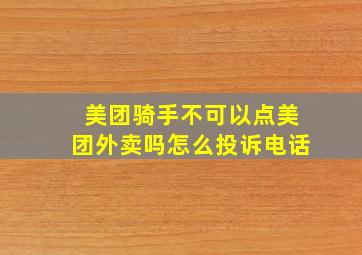 美团骑手不可以点美团外卖吗怎么投诉电话